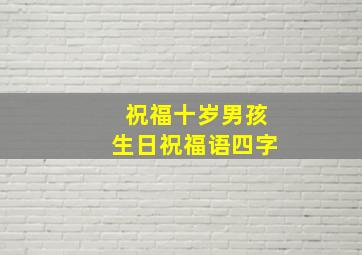 祝福十岁男孩
生日祝福语四字